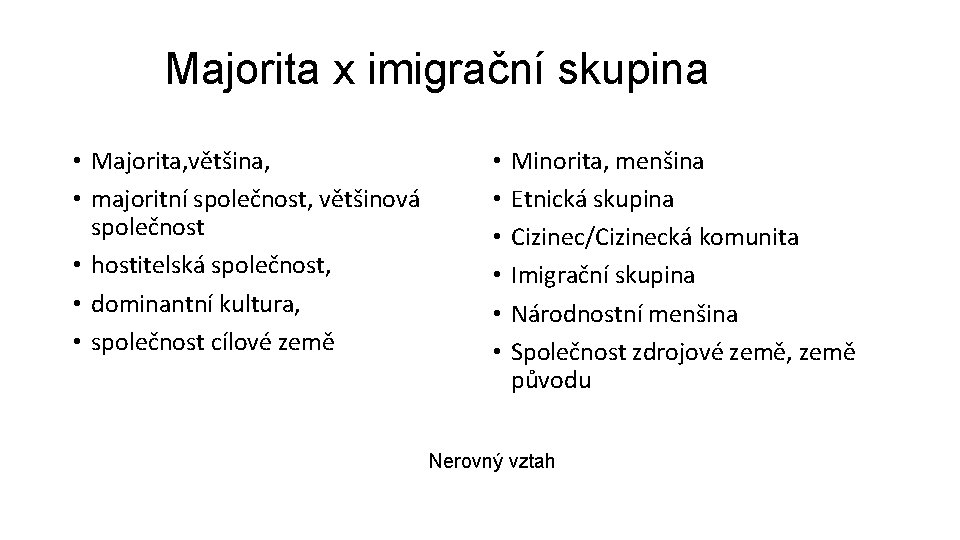 Majorita x imigrační skupina

• Majorita,většina,
• majoritní společnost, většinová společnost
• hostitelská společnost,
• dominantní kultura,
• společnost cílové země

• Minorita, menšina
• Etnická skupina
• Cizinec/Cizinecká komunita
• Imigrační skupina
• Národnostní menšina
• Společnost zdrojové země, země původu

Nerovný vztah